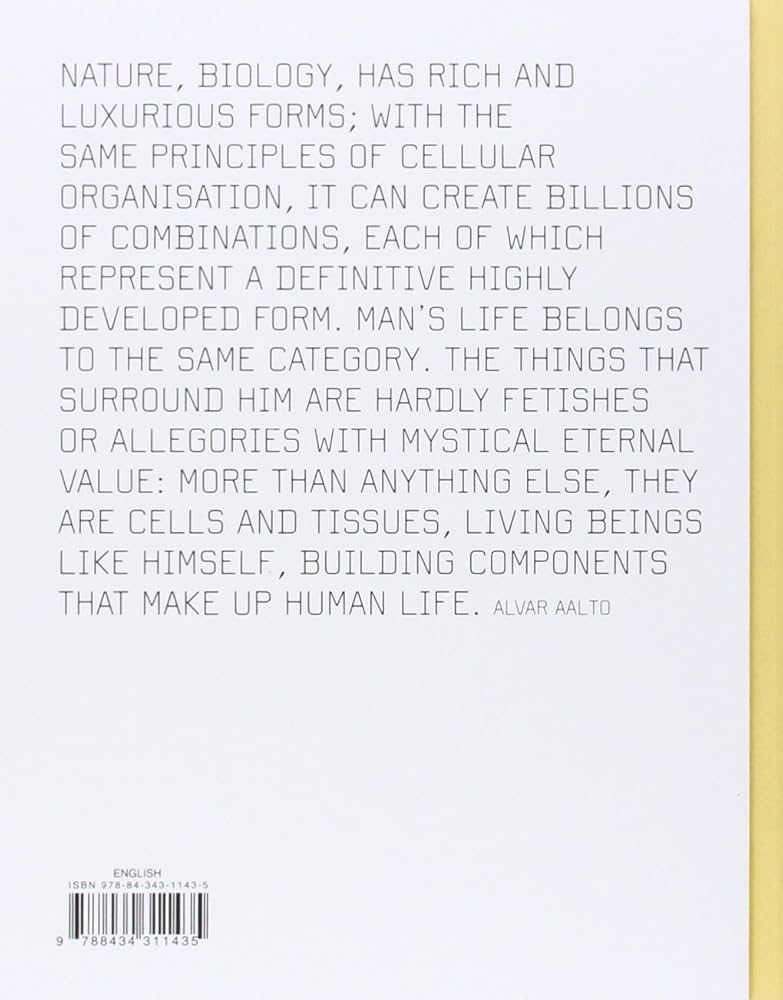 NATURE, BIOLOGY, HAS RICH AND LUXURIOUS FORMS; WITH THE SAME PRINCIPLES OF CELLULAR ORGANISATION, IT CAN CREATE BILLIONS OF COMBINATIONS, EACH OF WHICH REPRESENT A DEFINITIVE HIGHLY DEVELOPED FORM. MAN'S LIFE BELONGS TO THE SAME CATEGORY. THE THINGS THAT SURROUND HIM ARE HARDLY FETISHES OR ALLEGORIES WITH MYSTICAL ETERNAL VALUE: MORE THAN ANYTHING ELSE, THEY ARE CELLS AND TISSUES, LIVING BEINGS LIKE HIMSELF, BUILDING COMPONENTS THAT MAKE UP HUMAN LIFE. ALVAR AALTO

ENGLISH
ISBN 978-84-343-1143-5
9 788434 311435